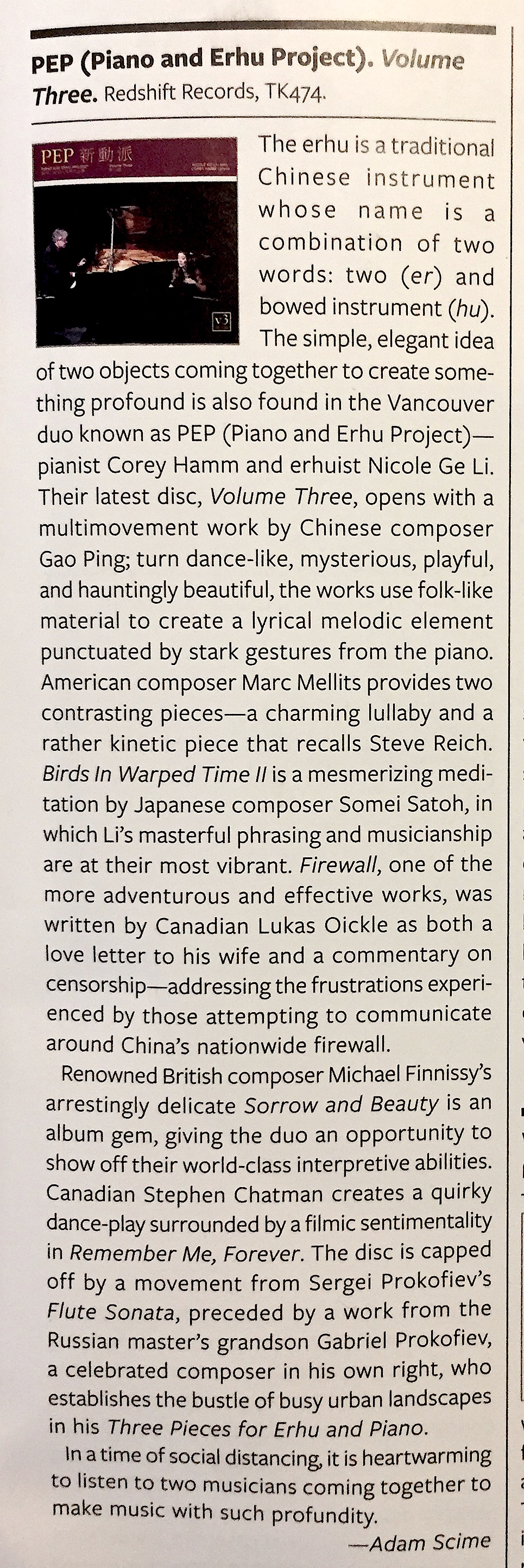 PEP (Piano and Erhu Project). Volume Three. Redshift Records, TK474.

PEP 新動派

v3

The erhu is a traditional Chinese instrument whose name is a combination of two words: two (er) and bowed instrument (hu). The simple, elegant idea of two objects coming together to create something profound is also found in the Vancouver duo known as PEP (Piano and Erhu Project)—pianist Corey Hamm and erhuist Nicole Ge Li. Their latest disc, Volume Three, opens with a multimovement work by Chinese composer Gao Ping; turn dance-like, mysterious, playful, and hauntingly beautiful, the works use folk-like material to create a lyrical melodic element punctuated by stark gestures from the piano. American composer Marc Mellits provides two contrasting pieces—a charming lullaby and a rather kinetic piece that recalls Steve Reich. Birds In Warped Time II is a mesmerizing meditation by Japanese composer Somei Satoh, in which Li's masterful phrasing and musicianship are at their most vibrant. Firewall, one of the more adventurous and effective works, was written by Canadian Lukas Oickle as both a love letter to his wife and a commentary on censorship—addressing the frustrations experienced by those attempting to communicate around China's nationwide firewall.

Renowned British composer Michael Finnissy's arrestingly delicate Sorrow and Beauty is an album gem, giving the duo an opportunity to show off their world-class interpretive abilities. Canadian Stephen Chatman creates a quirky dance-play surrounded by a filmic sentimentality in Remember Me, Forever. The disc is capped off by a movement from Sergei Prokofiev's Flute Sonata, preceded by a work from the Russian master's grandson Gabriel Prokofiev, a celebrated composer in his own right, who establishes the bustle of busy urban landscapes in his Three Pieces for Erhu and Piano.

In a time of social distancing, it is heartwarming to listen to two musicians coming together to make music with such profundity.

—Adam Scime